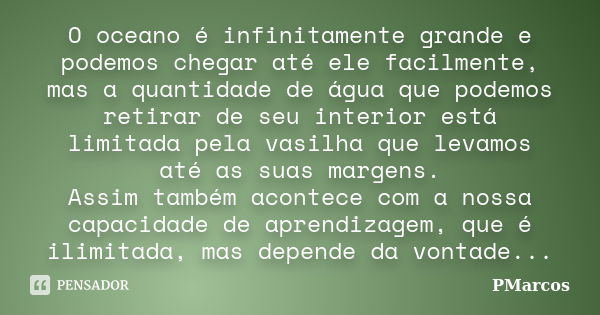 O oceano é infinitamente grande e podemos chegar até ele facilmente, mas a quantidade de água que podemos retirar de seu interior está limitada pela vasilha que levamos até as suas margens.
Assim também acontece com a nossa capacidade de aprendizagem, que é ilimitada, mas depende da vontade...

PENSADOR

PMarcos